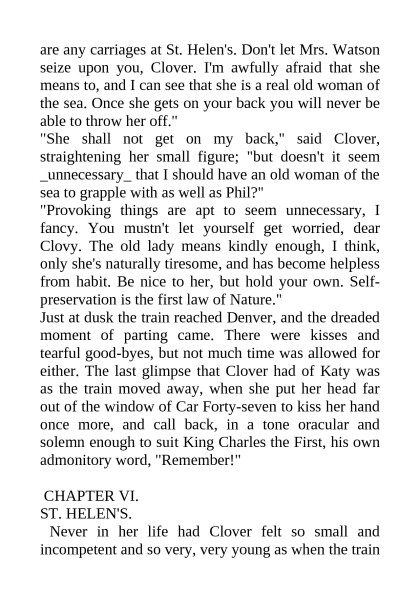 are any carriages at St. Helen's. Don't let Mrs. Watson seize upon you, Clover. I'm awfully afraid that she means to, and I can see that she is a real old woman of the sea. Once she gets on your back you will never be able to throw her off."

"She shall not get on my back," said Clover, straightening her small figure; "but doesn't it seem _unnecessary_ that I should have an old woman of the sea to grapple with as well as Phil?"

"Provoking things are apt to seem unnecessary, I fancy. You mustn't let yourself get worried, dear Clovy. The old lady means kindly enough, I think, only she's naturally tiresome, and has become helpless from habit. Be nice to her, but hold your own. Self-preservation is the first law of Nature."

Just at dusk the train reached Denver, and the dreaded moment of parting came. There were kisses and tearful good-byes, but not much time was allowed for either. The last glimpse that Clover had of Katy was as the train moved away, when she put her head far out of the window of Car Forty-seven to kiss her hand once more, and call back, in a tone oracular and solemn enough to suit King Charles the First, his own admonitory word, "Remember!"

CHAPTER VI.
ST. HELEN'S.

Never in her life had Clover felt so small and incompetent and so very, very young as when the train